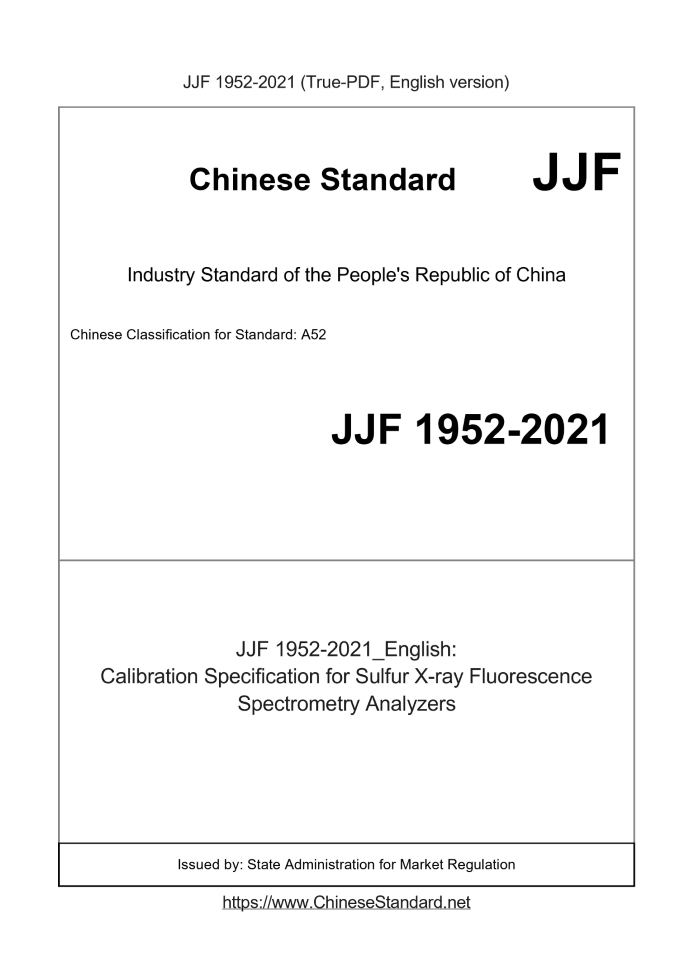 JJF 1952-2021 (True-PDF, English version)

Chinese Standard JJF

Industry Standard of the People's Republic of China

Chinese Classification for Standard: A52

JJF 1952-2021

JJF 1952-2021_English:
Calibration Specification for Sulfur X-ray Fluorescence Spectrometry Analyzers

Issued by: State Administration for Market Regulation

https://www.ChineseStandard.net